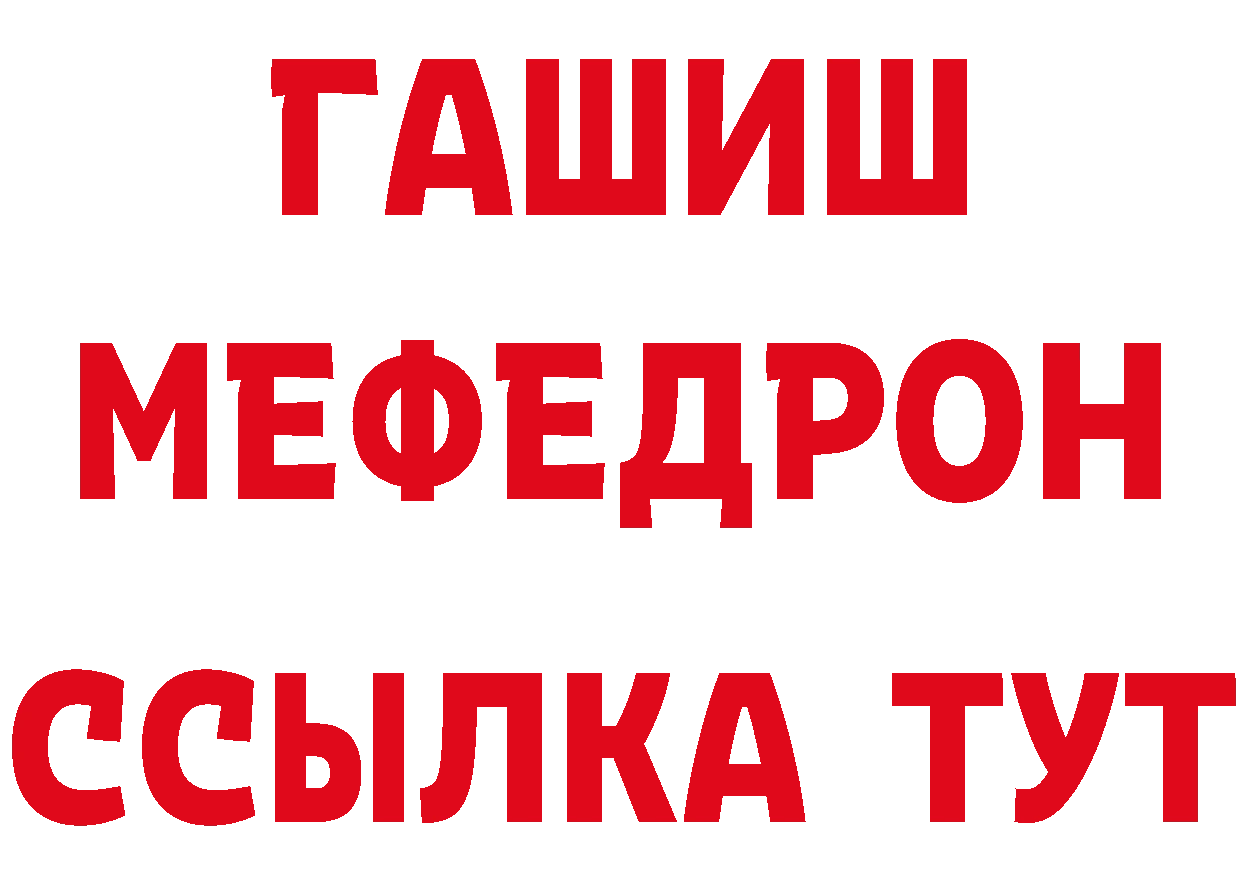 ГАШИШ
МЕФЕДРОН
ССЫЛКА ТУТ